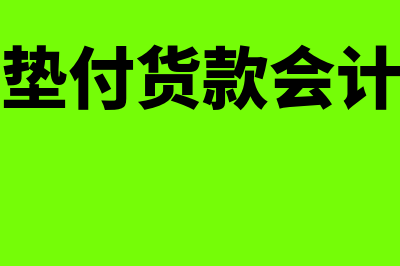 垫付货款会计